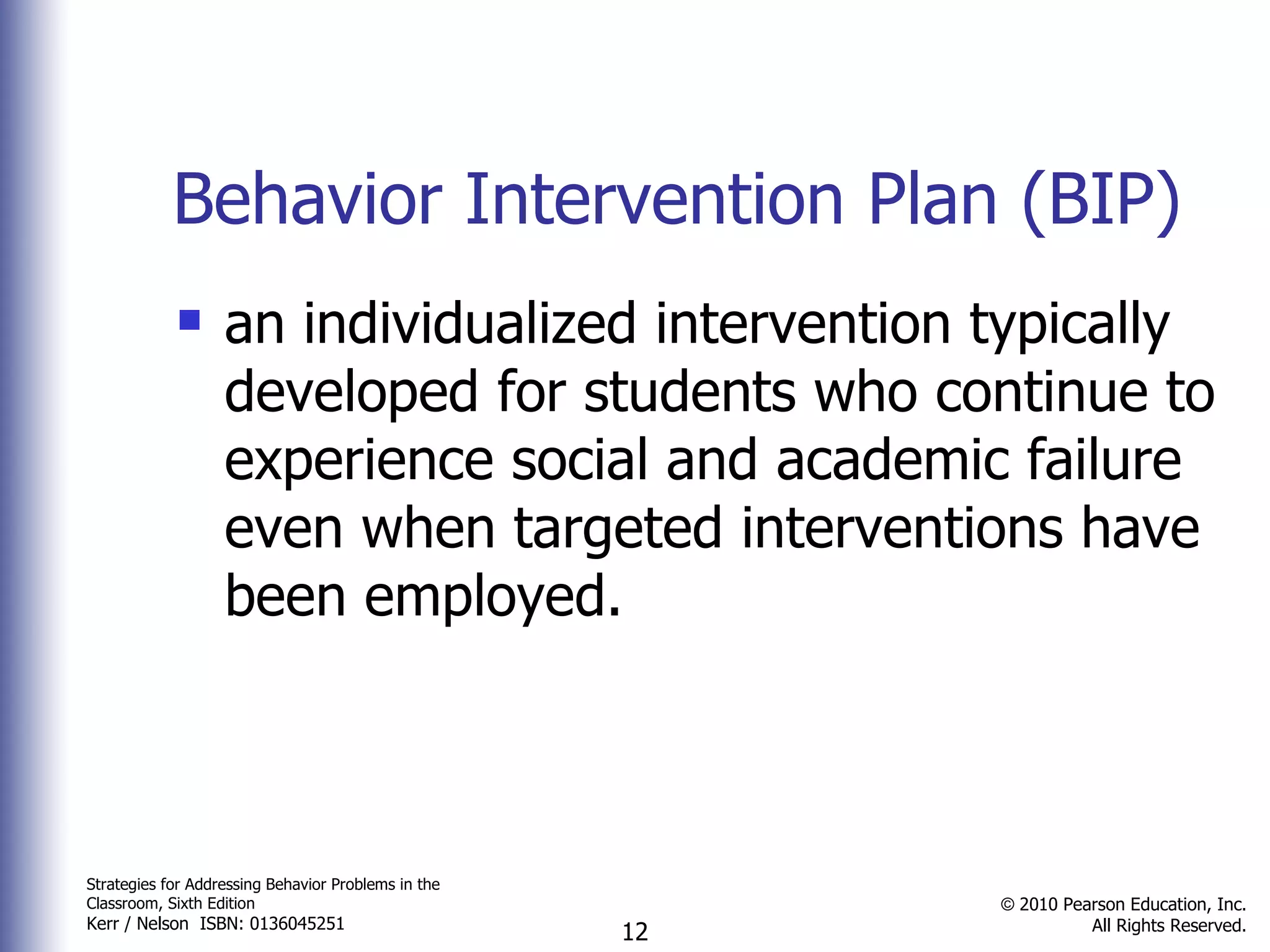 Behavior Intervention Plan (BIP)

an individualized intervention typically developed for students who continue to experience social and academic failure even when targeted interventions have been employed.

Strategies for Addressing Behavior Problems in the Classroom, Sixth Edition
Kerr / Nelson ISBN: 0136045251

12

© 2010 Pearson Education, Inc.
All Rights Reserved.